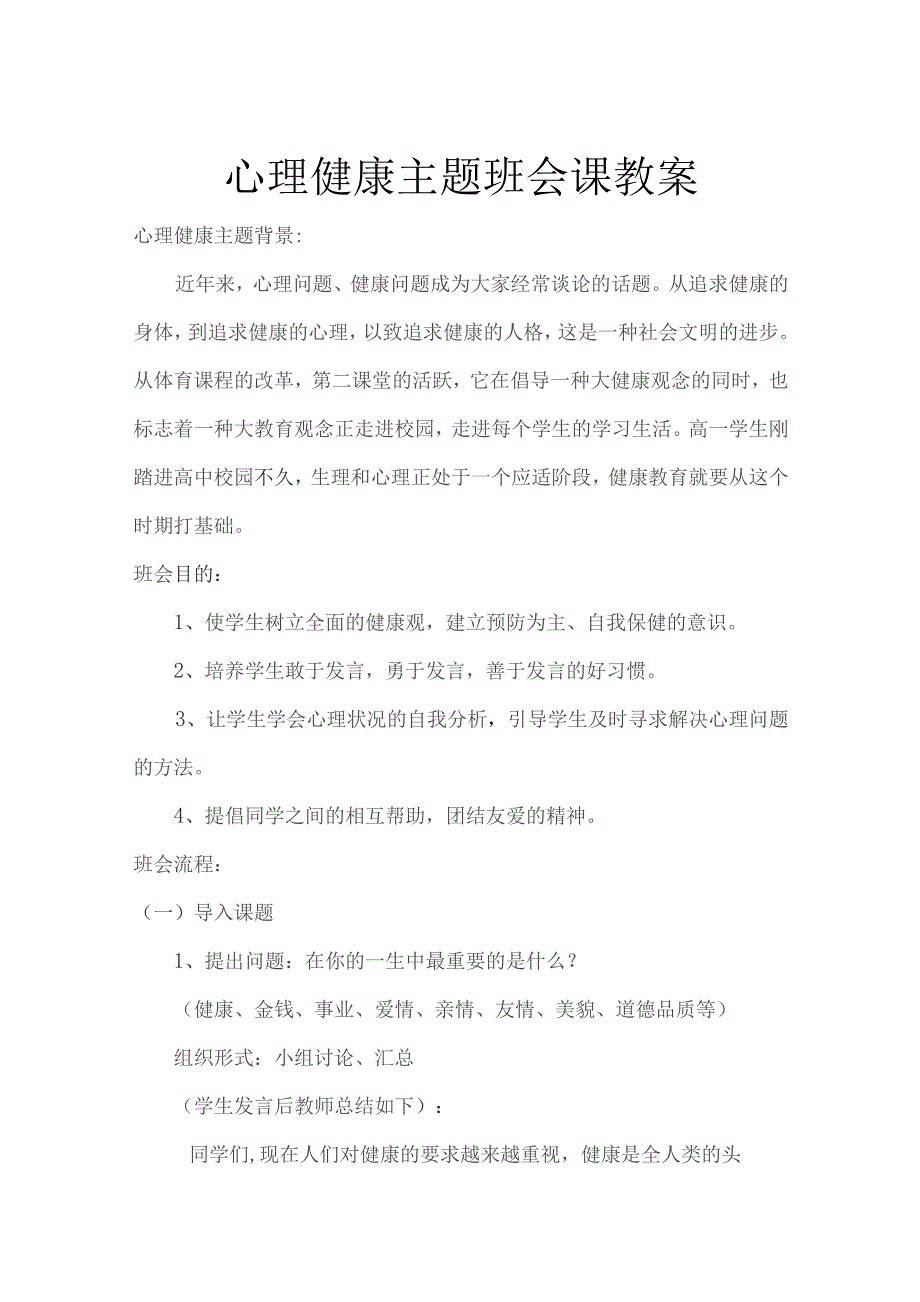 心理健康主题班会课教案

心理健康主题背景:

近年来，心理问题、健康问题成为大家经常谈论的话题。从追求健康的身体，到追求健康的心理，以致追求健康的人格，这是一种社会文明的进步。从体育课程的改革，第二课堂的活跃，它在倡导一种大健康观念的同时，也标志着一种大教育观念正走进校园，走进每个学生的学习生活。高一学生刚踏进高中校园不久，生理和心理正处于一个应适阶段，健康教育就要从这个时期打基础。

班会目的：

1、使学生树立全面的健康观，建立预防为主、自我保健的意识。

2、培养学生敢于发言，勇于发言，善于发言的好习惯。

3、让学生学会心理状况的自我分析，引导学生及时寻求解决心理问题的方法。

4、提倡同学之间的相互帮助，团结友爱的精神。

班会流程：

（一）导入课题

1、提出问题：在你的一生中最重要的是什么？

（健康、金钱、事业、爱情、亲情、友情、美貌、道德品质等）

组织形式：小组讨论、汇总

（学生发言后教师总结如下）：

同学们,现在人们对健康的要求越来越重视，健康是全人类的头